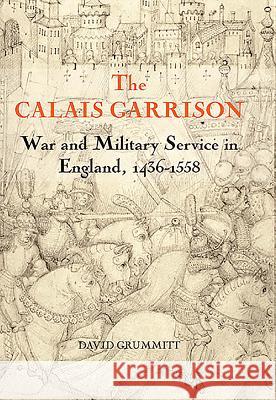 The
CALAIS GARRISON
War and Military Service in England, 1436-1558

DAVID GRUMMITT

Kraina Książek